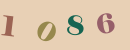 1086